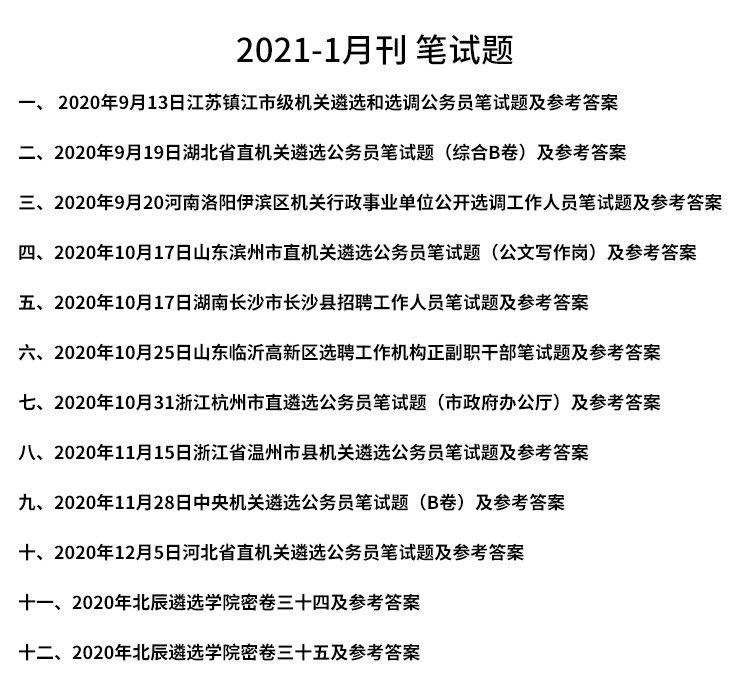 2021-1月刊 笔试题

一、 2020年9月13日江苏镇江市级机关遴选和选调公务员笔试题及参考答案

二、2020年9月19日湖北省直机关遴选公务员笔试题（综合B卷）及参考答案

三、2020年9月20河南洛阳伊滨区机关行政事业单位公开选调工作人员笔试题及参考答案

四、2020年10月17日山东滨州市直机关遴选公务员笔试题（公文写作岗）及参考答案

五、2020年10月17日湖南长沙市长沙县招聘工作人员笔试题及参考答案

六、2020年10月25日山东临沂高新区选聘工作机构正副职干部笔试题及参考答案

七、2020年10月31浙江杭州市直遴选公务员笔试题（市政府办公厅）及参考答案

八、2020年11月15日浙江省温州市县机关遴选公务员笔试题及参考答案

九、2020年11月28日中央机关遴选公务员笔试题（B卷）及参考答案

十、2020年12月5日河北省直机关遴选公务员笔试题及参考答案

十一、2020年北辰遴选学院密卷三十四及参考答案

十二、2020年北辰遴选学院密卷三十五及参考答案